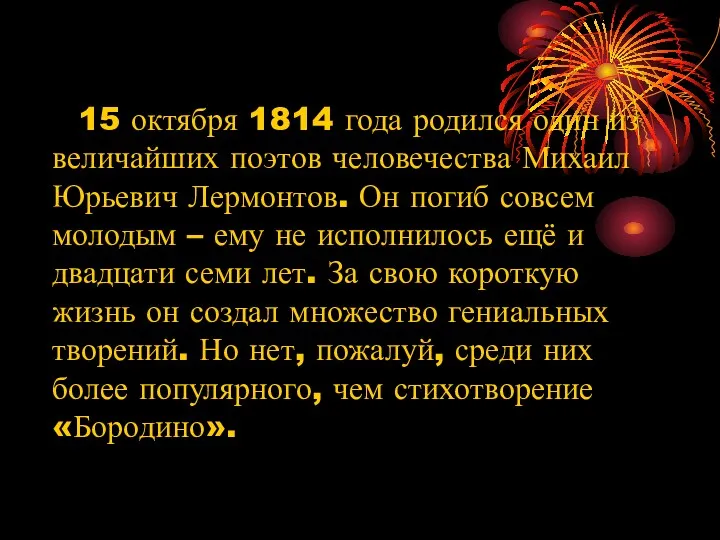 15 октября 1814 года родился один из величайших поэтов человечества Михаил Юрьевич Лермонтов. Он погиб совсем молодым – ему не исполнилось ещё и двадцати семи лет. За свою короткую жизнь он создал множество гениальных творений. Но нет, пожалуй, среди них более популярного, чем стихотворение «Бородино».